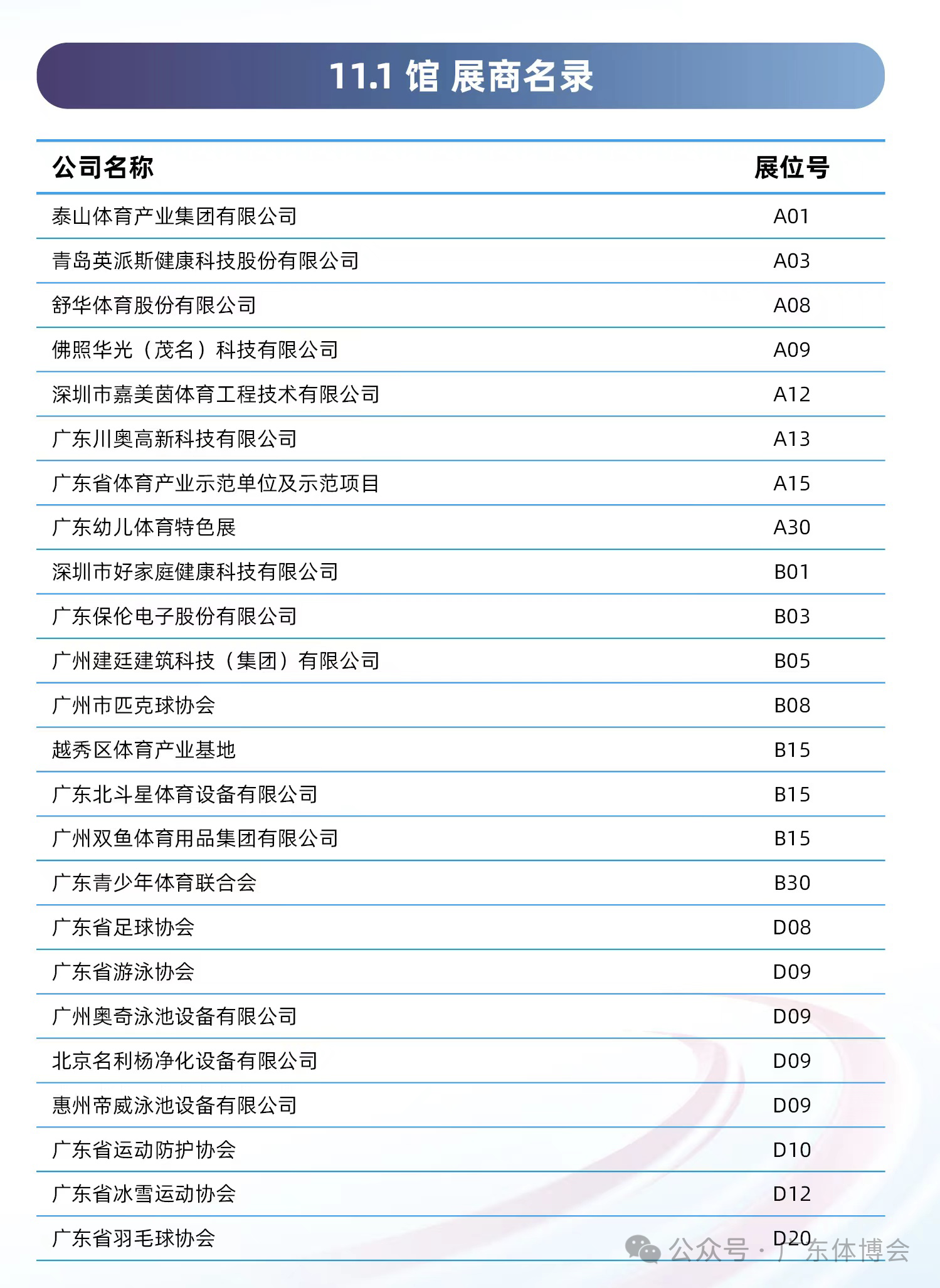 11.1 馆 展商名录

| 公司名称 | 展位号 |
|---|---|
| 泰山体育产业集团有限公司 | A01 |
| 青岛英派斯健康科技股份有限公司 | A03 |
| 舒华体育股份有限公司 | A08 |
| 佛照华光（茂名）科技有限公司 | A09 |
| 深圳市嘉美茵体育工程技术有限公司 | A12 |
| 广东川奥高新科技有限公司 | A13 |
| 广东省体育产业示范单位及示范项目 | A15 |
| 广东幼儿体育特色展 | A30 |
| 深圳市好家庭健康科技有限公司 | B01 |
| 广东保伦电子股份有限公司 | B03 |
| 广州建廷建筑科技（集团）有限公司 | B05 |
| 广州市匹克球协会 | B08 |
| 越秀区体育产业基地 | B15 |
| 广东北斗星体育设备有限公司 | B15 |
| 广州双鱼体育用品集团有限公司 | B15 |
| 广东青少年体育联合会 | B30 |
| 广东省足球协会 | D08 |
| 广东省游泳协会 | D09 |
| 广州奥奇泳池设备有限公司 | D09 |
| 北京名利杨净化设备有限公司 | D09 |
| 惠州帝威泳池设备有限公司 | D09 |
| 广东省运动防护协会 | D10 |
| 广东省冰雪运动协会 | D12 |
| 广东省羽毛球协会 | D20 |

公众号 · 广东体博会